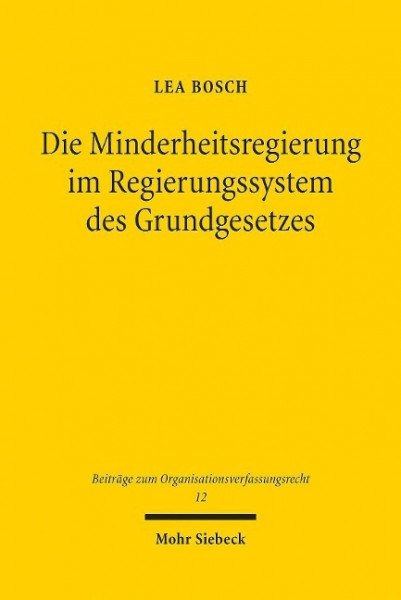 LEA BOSCH

Die Minderheitsregierung im Regierungssystem des Grundgesetzes

Beiträge zum Organisationsverfassungsrecht
12

Mohr Siebeck